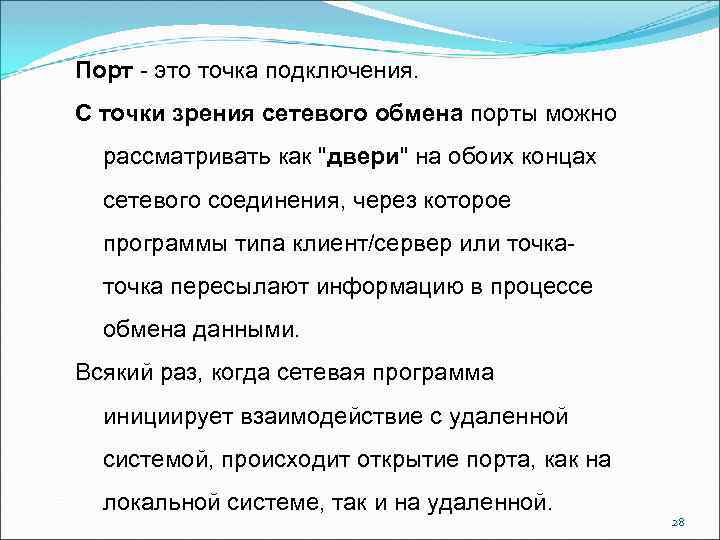 Порт - это точка подключения.

С точки зрения сетевого обмена порты можно рассматривать как "двери" на обоих концах сетевого соединения, через которое программы типа клиент/сервер или точка-точка пересылают информацию в процессе обмена данными.

Всякий раз, когда сетевая программа инициирует взаимодействие с удаленной системой, происходит открытие порта, как на локальной системе, так и на удаленной.

28